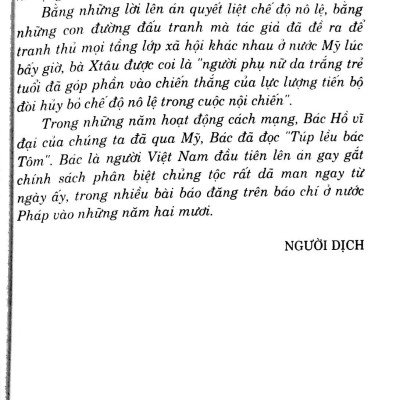 Bằng những lời lên án quyết liệt chế độ nô lệ, bằng những con đường đấu tranh mà tác giả đã đề ra để tranh thủ mọi tầng lớp xã hội khác nhau ở nước Mỹ lúc bấy giờ, bà Xtâu được coi là "người phụ nữ da trắng trẻ tuổi đã góp phần vào chiến thắng của lực lượng tiến bộ đòi hủy bỏ chế độ nô lệ trong cuộc nội chiến".

Trong những năm hoạt động cách mạng, Bác Hồ vĩ đại của chúng ta đã qua Mỹ, Bác đã đọc "Túp lều bác Tôm". Bác là người Việt Nam đầu tiên lên án gay gắt chính sách phân biệt chủng tộc rất dã man ngay từ ngày ấy, trong nhiều bài báo đăng trên báo chí ở nước Pháp vào những năm hai mươi.

NGƯỜI DỊCH